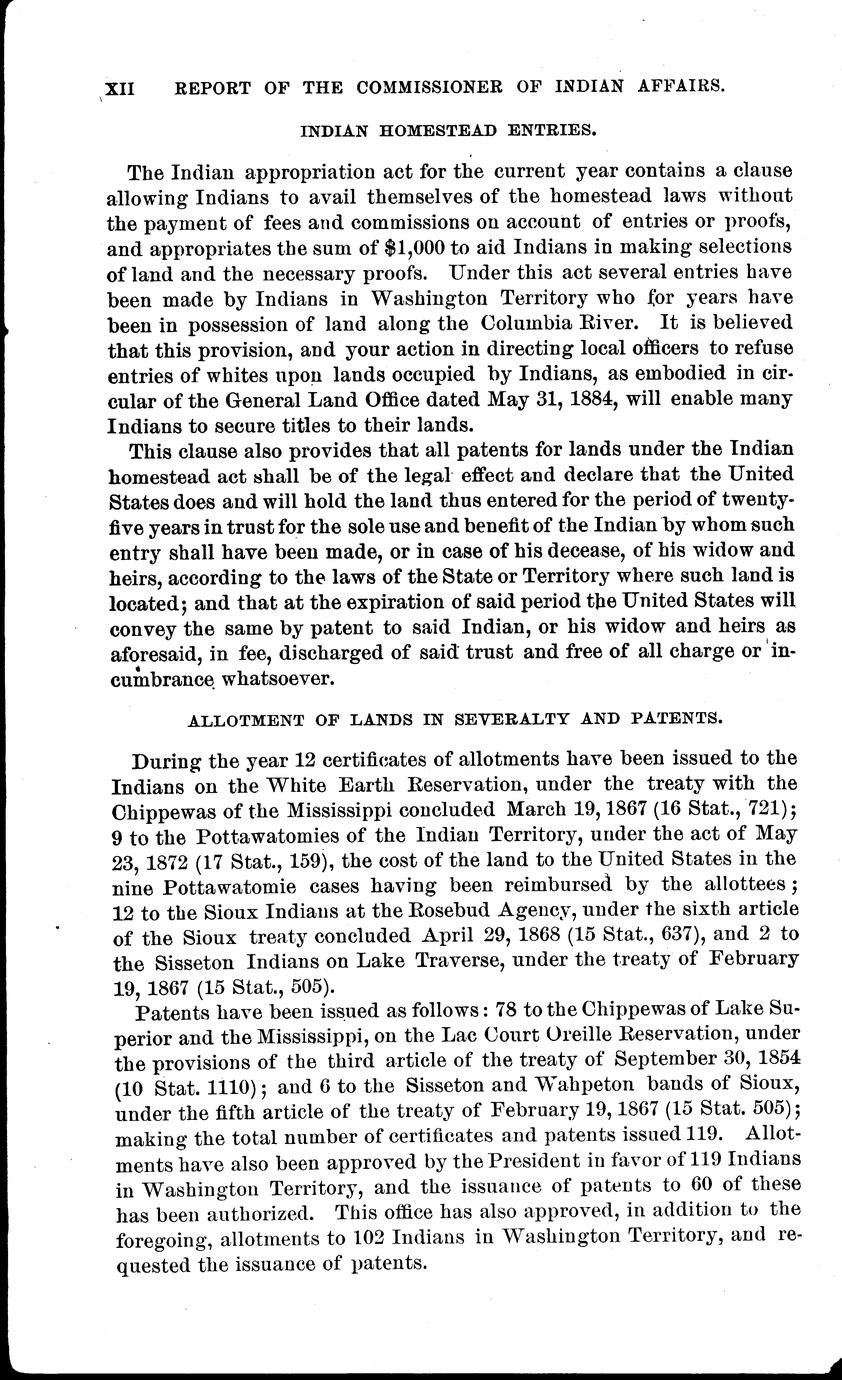 XII REPORT OF THE COMMISSIONER OF INDIAN AFFAIRS.

INDIAN HOMESTEAD ENTRIES.

The Indian appropriation act for the current year contains a clause allowing Indians to avail themselves of the homestead laws without the payment of fees and commissions on account of entries or proofs, and appropriates the sum of $1,000 to aid Indians in making selections of land and the necessary proofs. Under this act several entries have been made by Indians in Washington Territory who for years have been in possession of land along the Columbia River. It is believed that this provision, and your action in directing local officers to refuse entries of whites upon lands occupied by Indians, as embodied in circular of the General Land Office dated May 31, 1884, will enable many Indians to secure titles to their lands.

This clause also provides that all patents for lands under the Indian homestead act shall be of the legal effect and declare that the United States does and will hold the land thus entered for the period of twenty-five years in trust for the sole use and benefit of the Indian by whom such entry shall have been made, or in case of his decease, of his widow and heirs, according to the laws of the State or Territory where such land is located; and that at the expiration of said period the United States will convey the same by patent to said Indian, or his widow and heirs as aforesaid, in fee, discharged of said trust and free of all charge or incumbrance whatsoever.

ALLOTMENT OF LANDS IN SEVERALTY AND PATENTS.

During the year 12 certificates of allotments have been issued to the Indians on the White Earth Reservation, under the treaty with the Chippewas of the Mississippi concluded March 19, 1867 (16 Stat., 721); 9 to the Pottawatomies of the Indian Territory, under the act of May 23, 1872 (17 Stat., 159), the cost of the land to the United States in the nine Pottawatomie cases having been reimbursed by the allottees; 12 to the Sioux Indians at the Rosebud Agency, under the sixth article of the Sioux treaty concluded April 29, 1868 (15 Stat., 637), and 2 to the Sisseton Indians on Lake Traverse, under the treaty of February 19, 1867 (15 Stat., 505).

Patents have been issued as follows: 78 to the Chippewas of Lake Superior and the Mississippi, on the Lac Court Oreille Reservation, under the provisions of the third article of the treaty of September 30, 1854 (10 Stat. 1110); and 6 to the Sisseton and Wahpeton bands of Sioux, under the fifth article of the treaty of February 19, 1867 (15 Stat. 505); making the total number of certificates and patents issued 119. Allotments have also been approved by the President in favor of 119 Indians in Washington Territory, and the issuance of patents to 60 of these has been authorized. This office has also approved, in addition to the foregoing, allotments to 102 Indians in Washington Territory, and requested the issuance of patents.